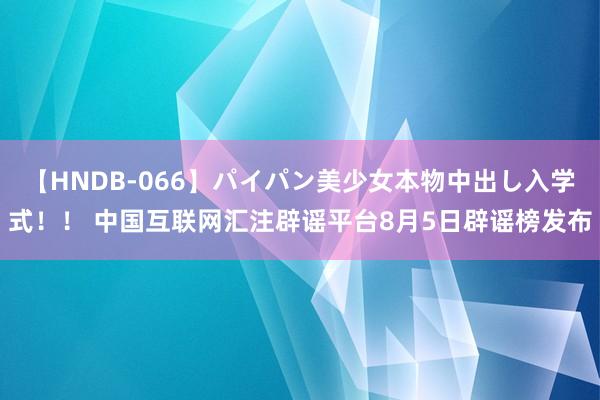 【HNDB-066】パイパン美少女本物中出し入学式！！ 中国互联网汇注辟谣平台8月5日辟谣榜发布